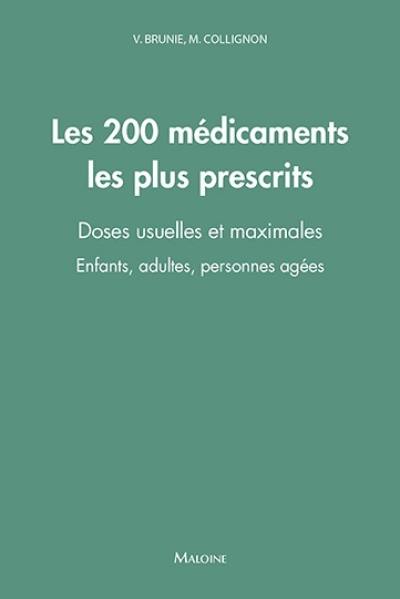 V. BRUNIE, M. COLLIGNON

Les 200 médicaments les plus prescrits

Doses usuelles et maximales

Enfants, adultes, personnes agées

MALOINE